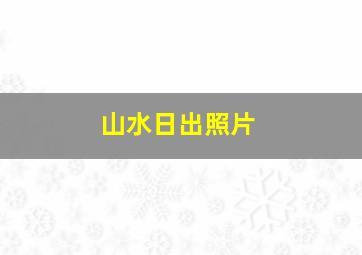 山水日出照片